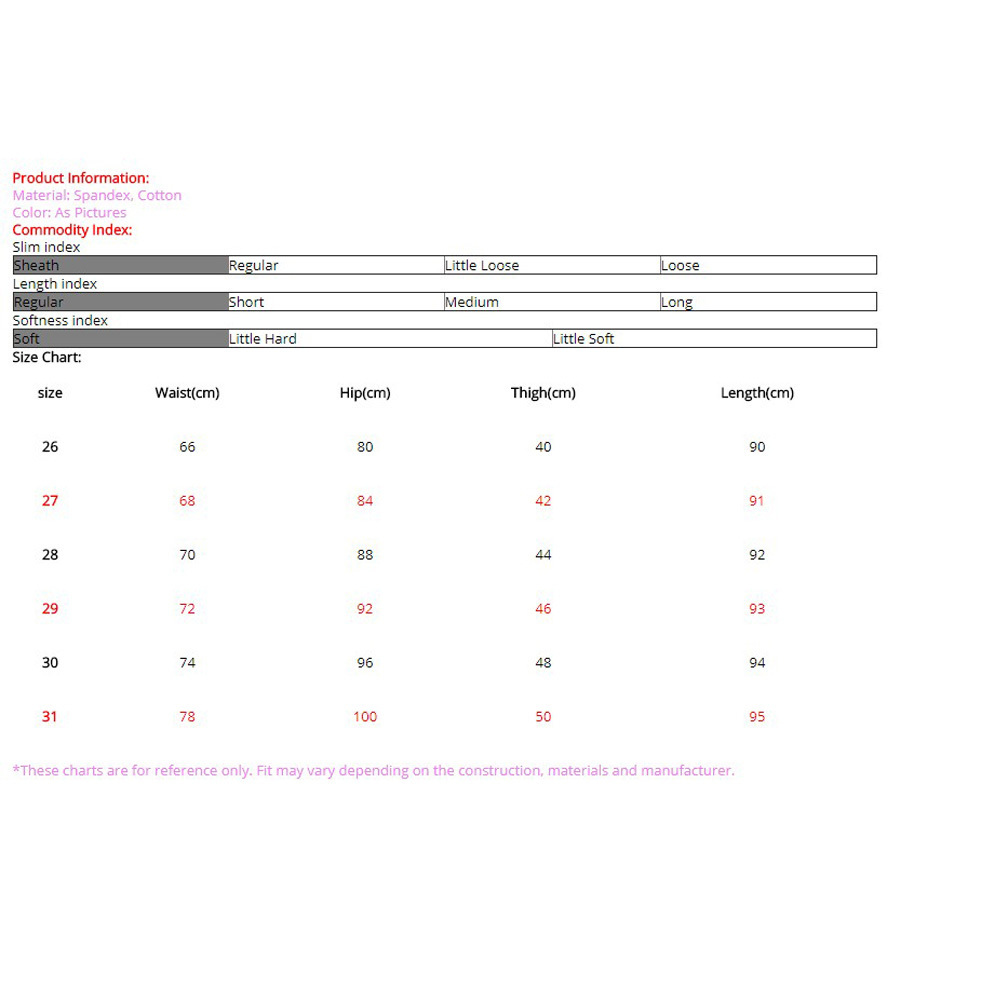 Product Information:
Material: Spandex, Cotton
Color: As Pictures
Commodity Index:
Slim index

| Sheath | Regular | Little Loose | Loose |
|---|---|---|---|

Length index

| Regular | Short | Medium | Long |
|---|---|---|---|

Softness index

| Soft | Little Hard | Little Soft |
|---|---|---|

Size Chart:

| size | Waist(cm) | Hip(cm) | Thigh(cm) | Length(cm) |
|---|---|---|---|---|
| 26 | 66 | 80 | 40 | 90 |
| 27 | 68 | 84 | 42 | 91 |
| 28 | 70 | 88 | 44 | 92 |
| 29 | 72 | 92 | 46 | 93 |
| 30 | 74 | 96 | 48 | 94 |
| 31 | 78 | 100 | 50 | 95 |

*These charts are for reference only. Fit may vary depending on the construction, materials and manufacturer.